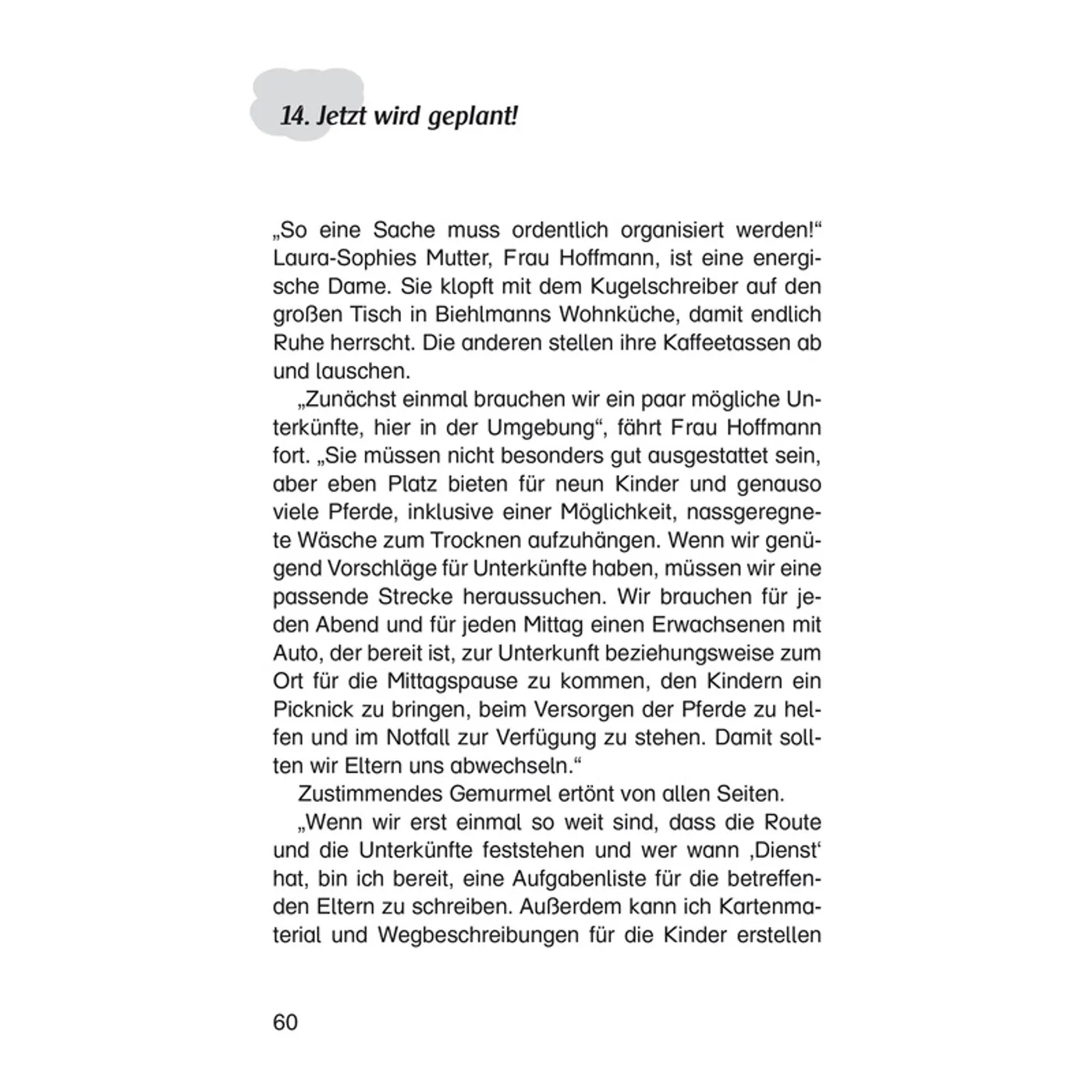 14. Jetzt wird geplant!

„So eine Sache muss ordentlich organisiert werden!“ Laura-Sophies Mutter, Frau Hoffmann, ist eine energische Dame. Sie klopft mit dem Kugelschreiber auf den großen Tisch in Biehlmanns Wohnküche, damit endlich Ruhe herrscht. Die anderen stellen ihre Kaffeetassen ab und lauschen.

„Zunächst einmal brauchen wir ein paar mögliche Unterkünfte, hier in der Umgebung“, fährt Frau Hoffmann fort. „Sie müssen nicht besonders gut ausgestattet sein, aber eben Platz bieten für neun Kinder und genauso viele Pferde, inklusive einer Möglichkeit, nassgeregnete Wäsche zum Trocknen aufzuhängen. Wenn wir genügend Vorschläge für Unterkünfte haben, müssen wir eine passende Strecke heraussuchen. Wir brauchen für jeden Abend und für jeden Mittag einen Erwachsenen mit Auto, der bereit ist, zur Unterkunft beziehungsweise zum Ort für die Mittagspause zu kommen, den Kindern ein Picknick zu bringen, beim Versorgen der Pferde zu helfen und im Notfall zur Verfügung zu stehen. Damit sollten wir Eltern uns abwechseln.“

Zustimmendes Gemurmel ertönt von allen Seiten.

„Wenn wir erst einmal so weit sind, dass die Route und die Unterkünfte feststehen und wer wann ‚Dienst‘ hat, bin ich bereit, eine Aufgabenliste für die betreffenden Eltern zu schreiben. Außerdem kann ich Kartenmaterial und Wegbeschreibungen für die Kinder erstellen

60